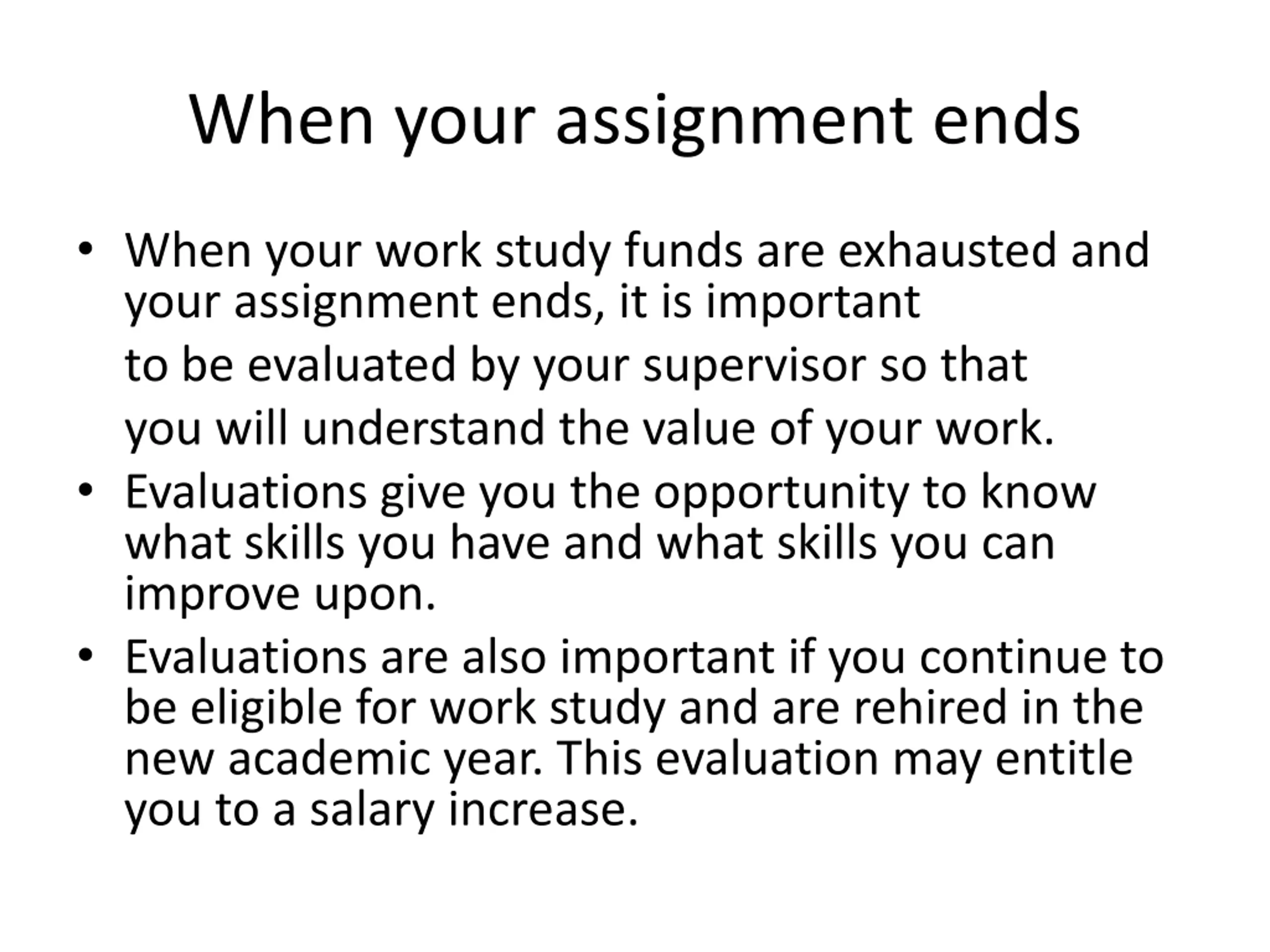 When your assignment ends

• When your work study funds are exhausted and your assignment ends, it is important

to be evaluated by your supervisor so that

you will understand the value of your work.

• Evaluations give you the opportunity to know what skills you have and what skills you can improve upon.

• Evaluations are also important if you continue to be eligible for work study and are rehired in the new academic year. This evaluation may entitle you to a salary increase.